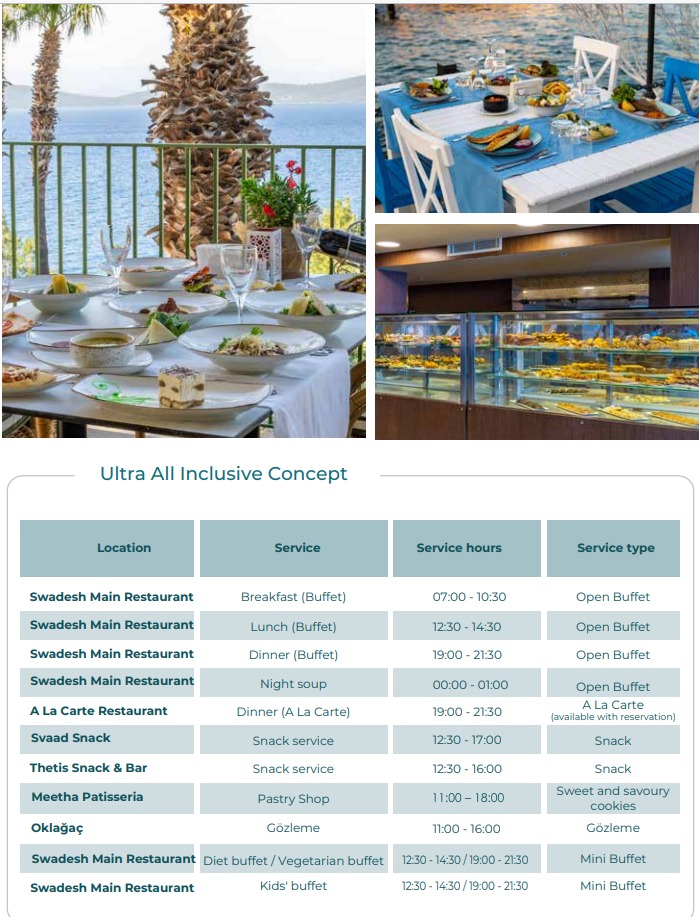 Ultra All Inclusive Concept

| Location | Service | Service hours | Service type |
|---|---|---|---|
| Swadesh Main Restaurant | Breakfast (Buffet) | 07:00 - 10:30 | Open Buffet |
| Swadesh Main Restaurant | Lunch (Buffet) | 12:30 - 14:30 | Open Buffet |
| Swadesh Main Restaurant | Dinner (Buffet) | 19:00 - 21:30 | Open Buffet |
| Swadesh Main Restaurant | Night soup | 00:00 - 01:00 | Open Buffet |
| A La Carte Restaurant | Dinner (A La Carte) | 19:00 - 21:30 | A La Carte (available with reservation) |
| Svaad Snack | Snack service | 12:30 - 17:00 | Snack |
| Thetis Snack & Bar | Snack service | 12:30 - 16:00 | Snack |
| Meetha Patisseria | Pastry Shop | 11:00 – 18:00 | Sweet and savoury cookies |
| Oklağaç | Gözleme | 11:00 - 16:00 | Gözleme |
| Swadesh Main Restaurant | Diet buffet / Vegetarian buffet | 12:30 - 14:30 / 19:00 - 21:30 | Mini Buffet |
| Swadesh Main Restaurant | Kids' buffet | 12:30 - 14:30 / 19:00 - 21:30 | Mini Buffet |